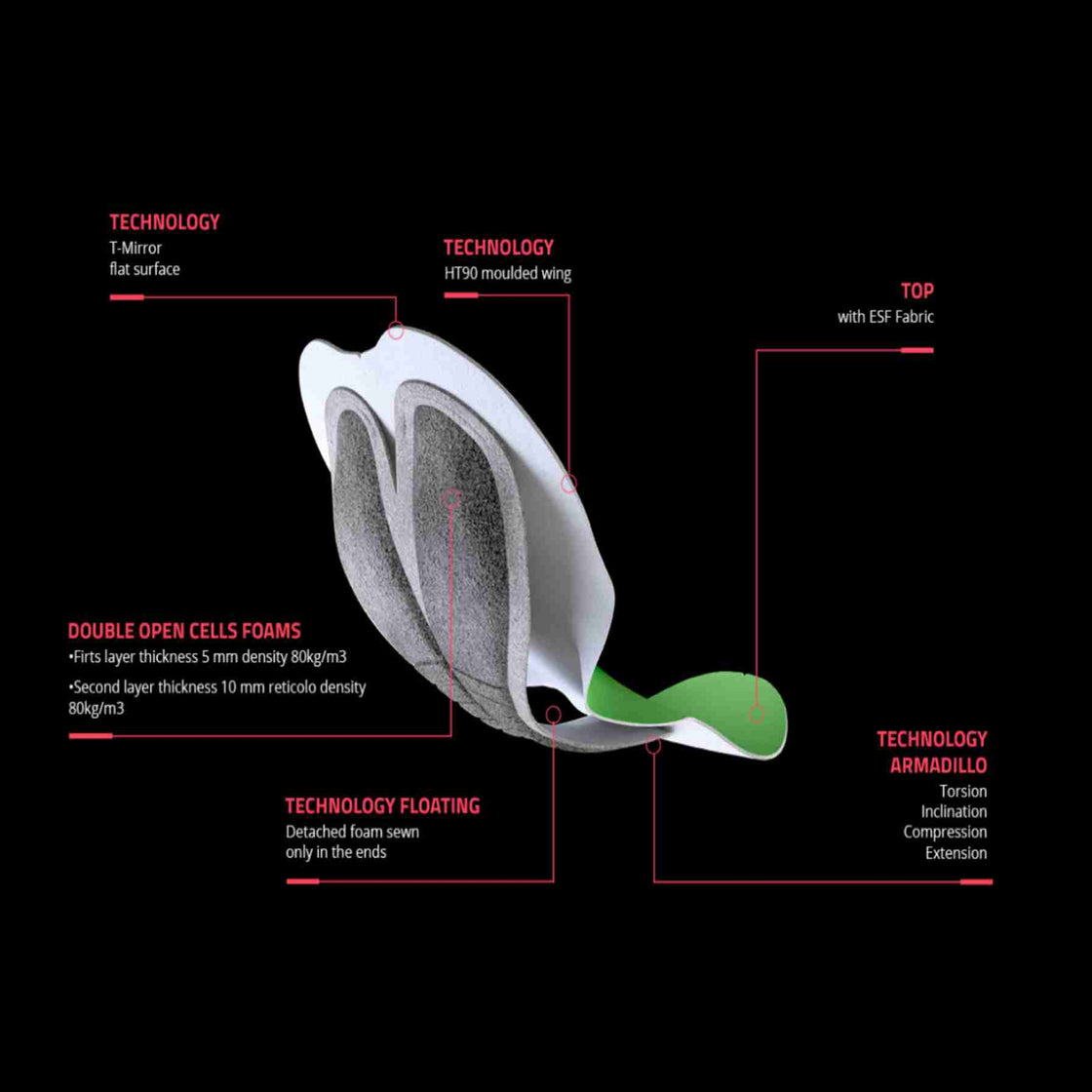 TECHNOLOGY
T-Mirror
flat surface

TECHNOLOGY
HT90 moulded wing

TOP
with ESF Fabric

DOUBLE OPEN CELLS FOAMS
•Firts layer thickness 5 mm density 80kg/m3
•Second layer thickness 10 mm reticolo density 80kg/m3

TECHNOLOGY FLOATING
Detached foam sewn only in the ends

TECHNOLOGY ARMADILLO
Torsion
Inclination
Compression
Extension